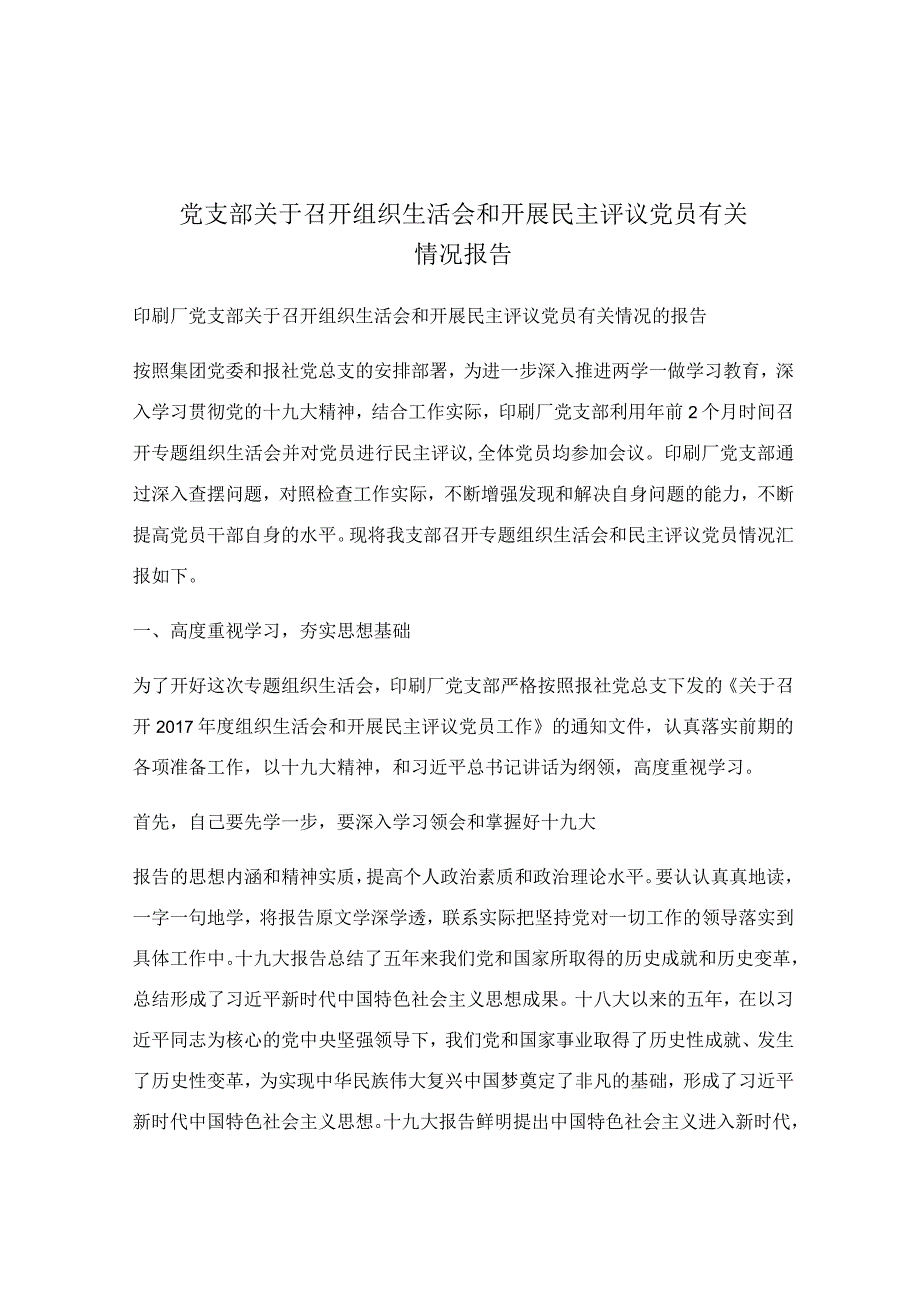 党支部关于召开组织生活会和开展民主评议党员有关情况报告

印刷厂党支部关于召开组织生活会和开展民主评议党员有关情况的报告

按照集团党委和报社党总支的安排部署，为进一步深入推进两学一做学习教育，深入学习贯彻党的十九大精神，结合工作实际，印刷厂党支部利用年前2个月时间召开专题组织生活会并对党员进行民主评议,全体党员均参加会议。印刷厂党支部通过深入查摆问题，对照检查工作实际，不断增强发现和解决自身问题的能力，不断提高党员干部自身的水平。现将我支部召开专题组织生活会和民主评议党员情况汇报如下。

一、高度重视学习，夯实思想基础

为了开好这次专题组织生活会，印刷厂党支部严格按照报社党总支下发的《关于召开2017年度组织生活会和开展民主评议党员工作》的通知文件，认真落实前期的各项准备工作，以十九大精神，和习近平总书记讲话为纲领，高度重视学习。

首先，自己要先学一步，要深入学习领会和掌握好十九大

报告的思想内涵和精神实质，提高个人政治素质和政治理论水平。要认认真真地读，一字一句地学，将报告原文学深学透，联系实际把坚持党对一切工作的领导落实到具体工作中。十九大报告总结了五年来我们党和国家所取得的历史成就和历史变革，总结形成了习近平新时代中国特色社会主义思想成果。十八大以来的五年，在以习近平同志为核心的党中央坚强领导下，我们党和国家事业取得了历史性成就、发生了历史性变革，为实现中华民族伟大复兴中国梦奠定了非凡的基础，形成了习近平新时代中国特色社会主义思想。十九大报告鲜明提出中国特色社会主义进入新时代，